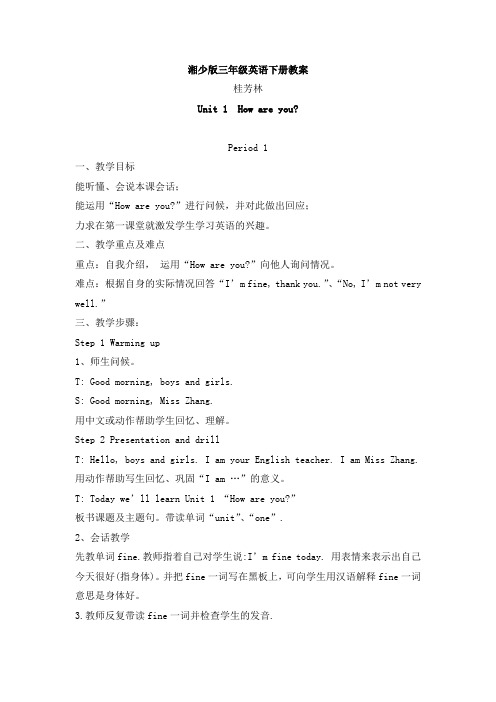 湘少版三年级英语下册教案

桂芳林

Unit 1 How are you?

Period 1

一、教学目标

能听懂、会说本课会话；

能运用“How are you?”进行问候，并对此做出回应；

力求在第一课堂就激发学生学习英语的兴趣。

二、教学重点及难点

重点：自我介绍， 运用“How are you?”向他人询问情况。

难点：根据自身的实际情况回答“I’m fine, thank you.”、“No, I’m not very well.”

三、教学步骤：

Step 1 Warming up

1、师生问候。

T: Good morning, boys and girls.

S: Good morning, Miss Zhang.

用中文或动作帮助学生回忆、理解。

Step 2 Presentation and drill

T: Hello, boys and girls. I am your English teacher. I am Miss Zhang.

用动作帮助写生回忆、巩固“I am …”的意义。

T: Today we’ll learn Unit 1 “How are you?”

板书课题及主题句。带读单词“unit”、“one”.

2、会话教学

先教单词fine.教师指着自己对学生说:I’m fine today. 用表情来表示出自己今天很好(指身体)。并把fine一词写在黑板上，可向学生用汉语解释fine一词意思是身体好。

3.教师反复带读fine一词并检查学生的发音.